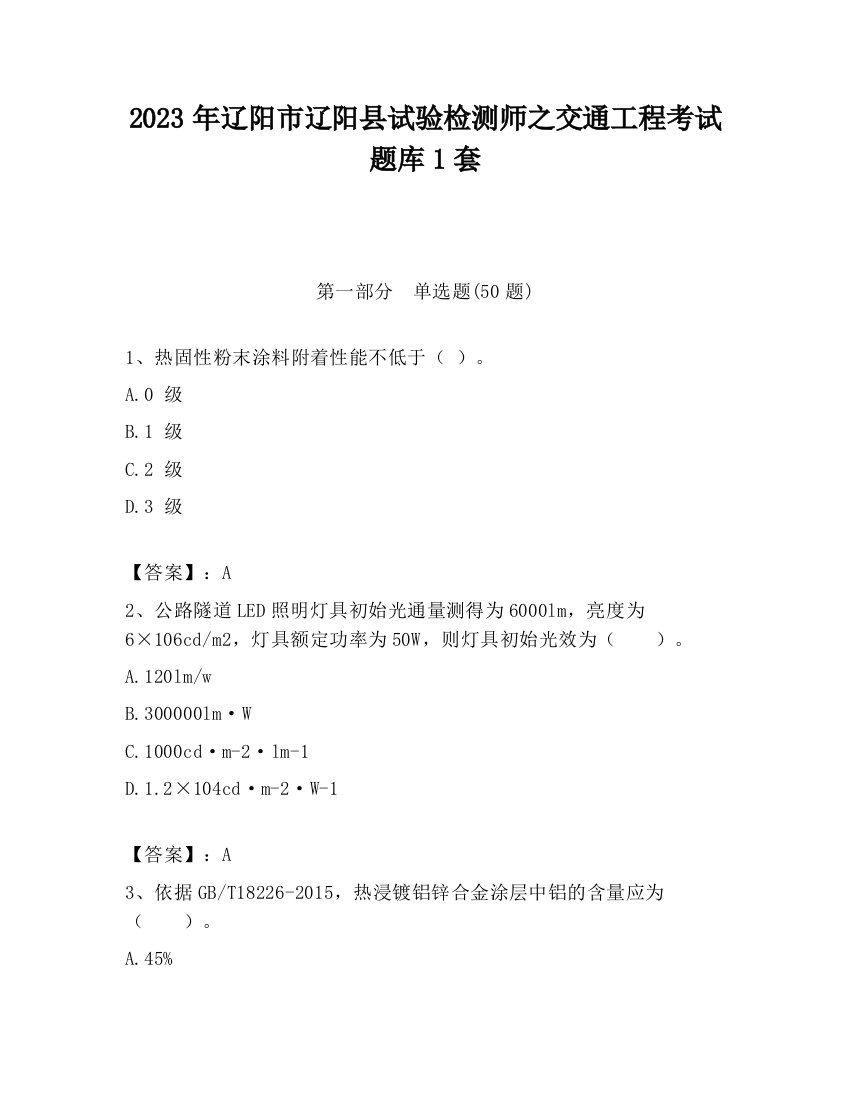 2023 年辽阳市辽阳县试验检测师之交通工程考试题库 1 套

第一部分　单选题(50 题)

1、热固性粉末涂料附着性能不低于（ ）。

A.0 级

B.1 级

C.2 级

D.3 级

【答案】：A

2、公路隧道 LED 照明灯具初始光通量测得为 6000lm，亮度为 6×106cd/m2，灯具额定功率为 50W，则灯具初始光效为（　　）。

A.120lm/w

B.300000lm·W

C.1000cd·m-2·lm-1

D.1.2×104cd·m-2·W-1

【答案】：A

3、依据 GB/T18226-2015，热浸镀铝锌合金涂层中铝的含量应为（　　）。

A.45%